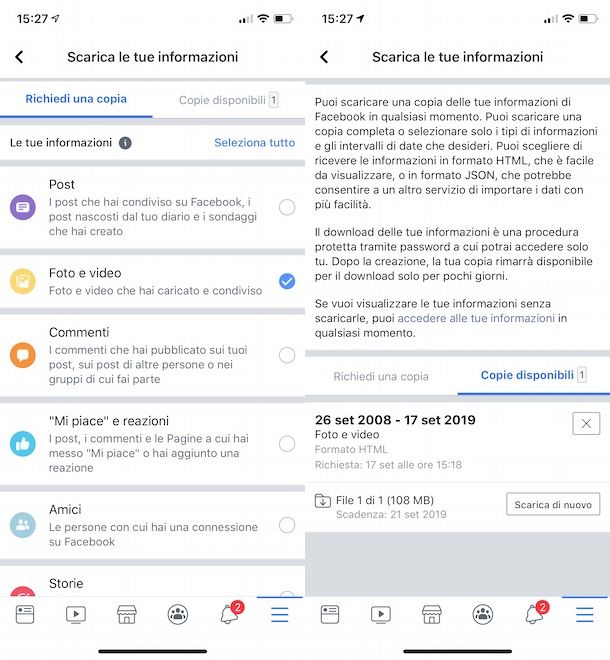 15:27

Scarica le tue informazioni

Richiedi una copia

Copie disponibili 1

Le tue informazioni

Seleziona tutto

Post
I post che hai condiviso su Facebook, i post nascosti dal tuo diario e i sondaggi che hai creato

Foto e video
Foto e video che hai caricato e condiviso

Commenti
I commenti che hai pubblicato sui tuoi post, sui post di altre persone o nei gruppi di cui fai parte

"Mi piace" e reazioni
I post, i commenti e le Pagine a cui hai messo "Mi piace" o hai aggiunto una reazione

Amici
Le persone con cui hai una connessione su Facebook

Storie

2

15:27

Scarica le tue informazioni

Puoi scaricare una copia delle tue informazioni di Facebook in qualsiasi momento. Puoi scaricare una copia completa o selezionare solo i tipi di informazioni e gli intervalli di date che desideri. Puoi scegliere di ricevere le informazioni in formato HTML, che è facile da visualizzare, o in formato JSON, che potrebbe consentire a un altro servizio di importare i dati con più facilità.

Il download delle tue informazioni è una procedura protetta tramite password a cui potrai accedere solo tu. Dopo la creazione, la tua copia rimarrà disponibile per il download solo per pochi giorni.

Se vuoi visualizzare le tue informazioni senza scaricarle, puoi accedere alle tue informazioni in qualsiasi momento.

Richiedi una copia

Copie disponibili 1

26 set 2008 - 17 set 2019
Foto e video
Formato HTML
Richiesta: 17 set alle ore 15:18

File 1 di 1 (108 MB)
Scadenza: 21 set 2019

Scarica di nuovo

2